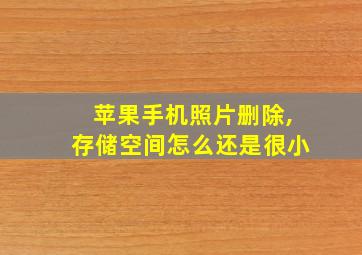 苹果手机照片删除,
存储空间怎么还是很小